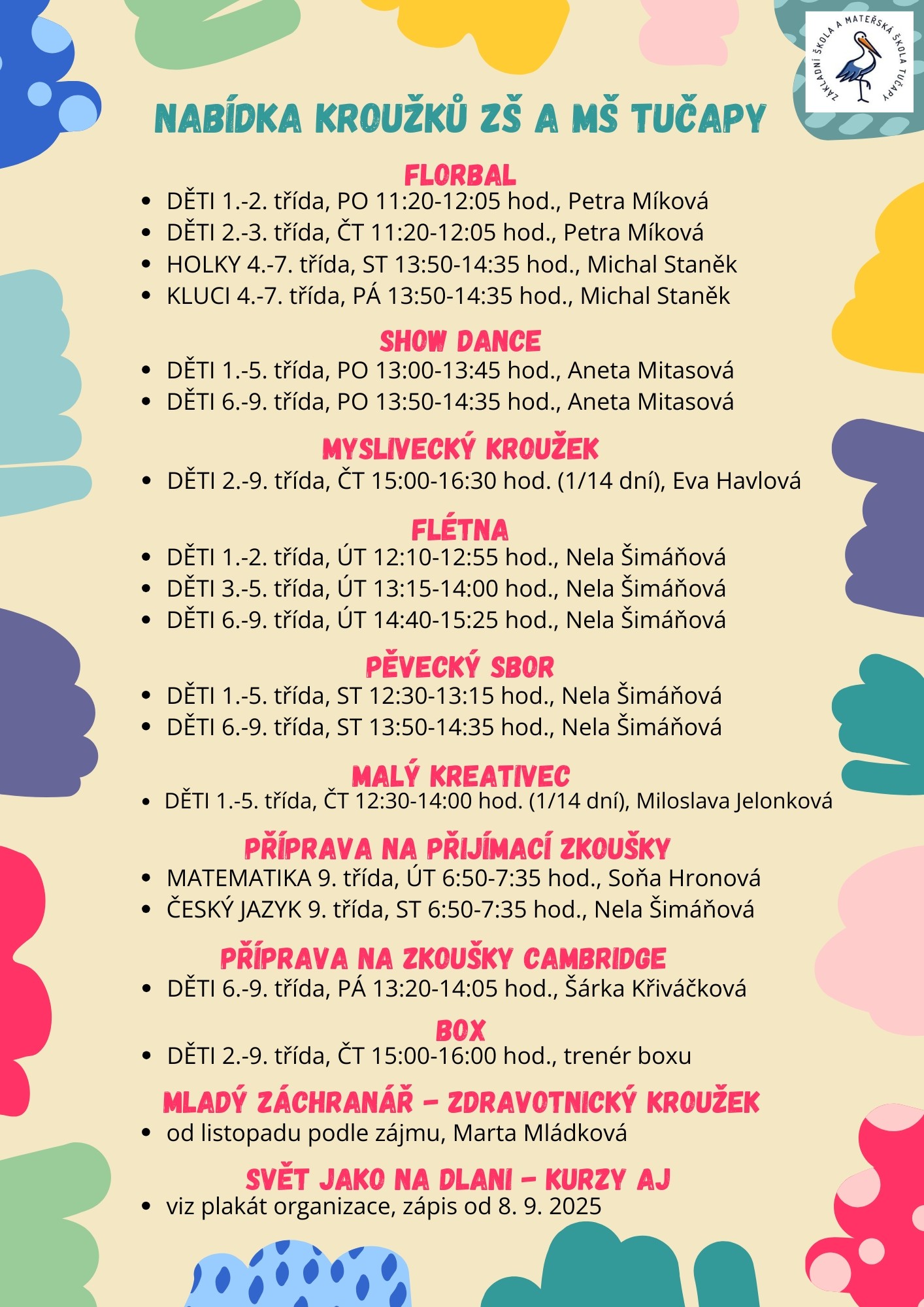 ZÁKLADNÍ ŠKOLA A MATEŘSKÁ ŠKOLA TUČAPY

NABÍDKA KROUŽKŮ ZŠ A MŠ TUČAPY

FLORBAL
- DĚTI 1.-2. třída, PO 11:20-12:05 hod., Petra Míková
- DĚTI 2.-3. třída, ČT 11:20-12:05 hod., Petra Míková
- HOLKY 4.-7. třída, ST 13:50-14:35 hod., Michal Staněk
- KLUCI 4.-7. třída, PÁ 13:50-14:35 hod., Michal Staněk

SHOW DANCE
- DĚTI 1.-5. třída, PO 13:00-13:45 hod., Aneta Mitasová
- DĚTI 6.-9. třída, PO 13:50-14:35 hod., Aneta Mitasová

MYSLIVECKÝ KROUŽEK
- DĚTI 2.-9. třída, ČT 15:00-16:30 hod. (1/14 dní), Eva Havlová

FLÉTNA
- DĚTI 1.-2. třída, ÚT 12:10-12:55 hod., Nela Šimáňová
- DĚTI 3.-5. třída, ÚT 13:15-14:00 hod., Nela Šimáňová
- DĚTI 6.-9. třída, ÚT 14:40-15:25 hod., Nela Šimáňová

PĚVECKÝ SBOR
- DĚTI 1.-5. třída, ST 12:30-13:15 hod., Nela Šimáňová
- DĚTI 6.-9. třída, ST 13:50-14:35 hod., Nela Šimáňová

MALÝ KREATIVEC
- DĚTI 1.-5. třída, ČT 12:30-14:00 hod. (1/14 dní), Miloslava Jelonková

PŘÍPRAVA NA PŘIJÍMACÍ ZKOUŠKY
- MATEMATIKA 9. třída, ÚT 6:50-7:35 hod., Soňa Hronová
- ČESKÝ JAZYK 9. třída, ST 6:50-7:35 hod., Nela Šimáňová

PŘÍPRAVA NA ZKOUŠKY CAMBRIDGE
- DĚTI 6.-9. třída, PÁ 13:20-14:05 hod., Šárka Křiváčková

BOX
- DĚTI 2.-9. třída, ČT 15:00-16:00 hod., trenér boxu

MLADÝ ZÁCHRANÁŘ - ZDRAVOTNICKÝ KROUŽEK
- od listopadu podle zájmu, Marta Mládková

SVĚT JAKO NA DLANI - KURZY AJ
- viz plakát organizace, zápis od 8. 9. 2025